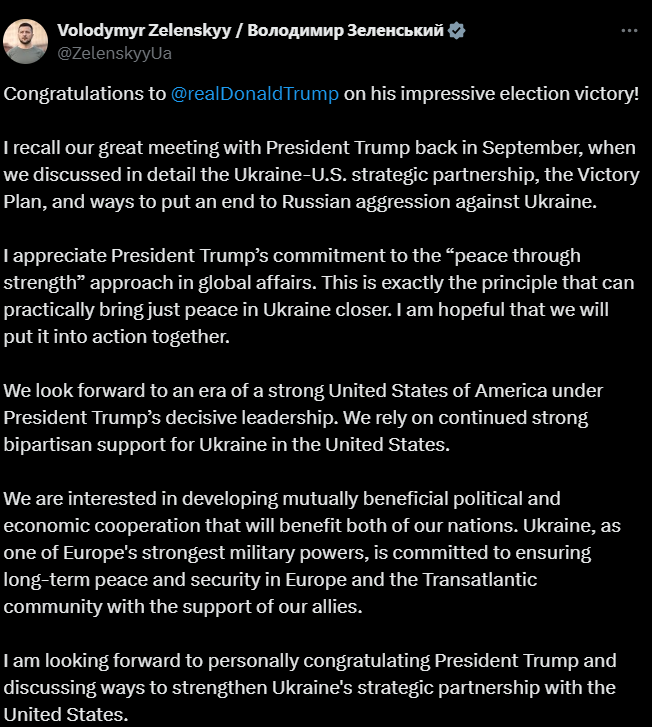 Volodymyr Zelenskyy / Володимир Зеленський
@ZelenskyyUa

Congratulations to @realDonaldTrump on his impressive election victory!

I recall our great meeting with President Trump back in September, when we discussed in detail the Ukraine-U.S. strategic partnership, the Victory Plan, and ways to put an end to Russian aggression against Ukraine.

I appreciate President Trump’s commitment to the “peace through strength” approach in global affairs. This is exactly the principle that can practically bring just peace in Ukraine closer. I am hopeful that we will put it into action together.

We look forward to an era of a strong United States of America under President Trump’s decisive leadership. We rely on continued strong bipartisan support for Ukraine in the United States.

We are interested in developing mutually beneficial political and economic cooperation that will benefit both of our nations. Ukraine, as one of Europe's strongest military powers, is committed to ensuring long-term peace and security in Europe and the Transatlantic community with the support of our allies.

I am looking forward to personally congratulating President Trump and discussing ways to strengthen Ukraine's strategic partnership with the United States.